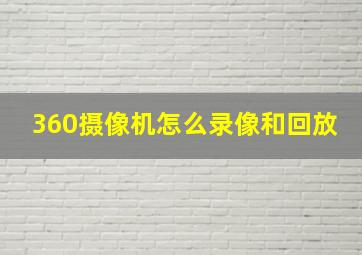 360摄像机怎么录像和回放